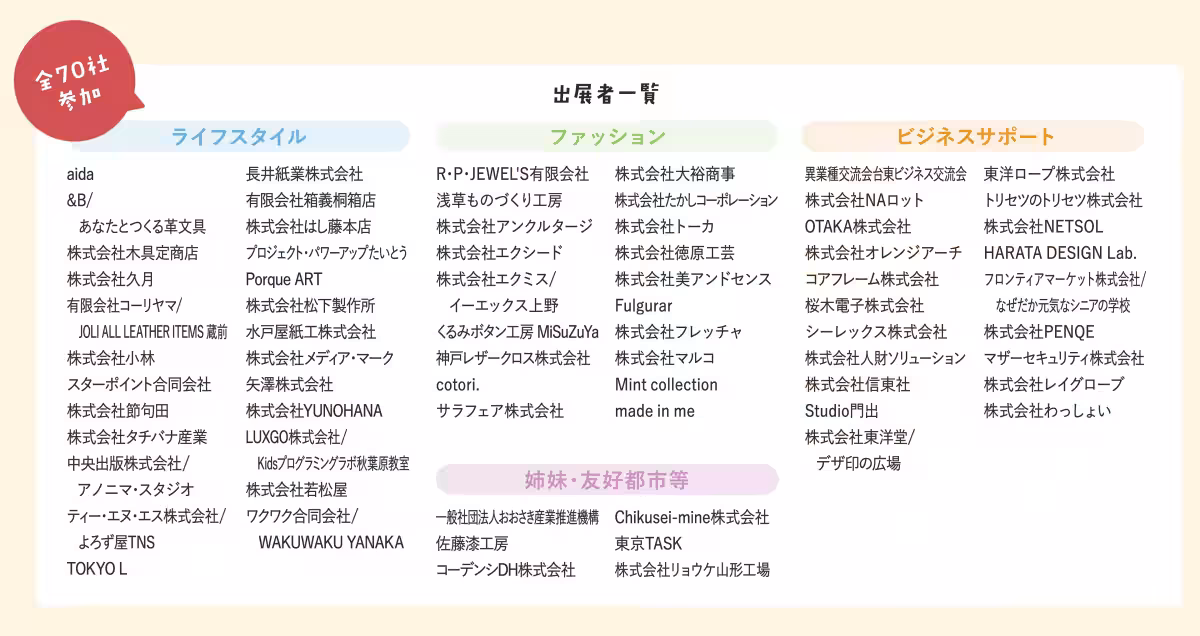 全70社
参加

出展者一覧

ライフスタイル

aida
&B/
あなたとつくる革文具
株式会社木具定商店
株式会社久月
有限会社コーリヤマ/
JOLI ALL LEATHER ITEMS 藏前
株式会社小林
スターポイント合同会社
株式会社節句田
株式会社タチバナ産業
中央出版株式会社/
アノニマ・スタジオ
ティー・エヌ・エス株式会社/
よろず屋TNS
TOKYO L

長井紙業株式会社
有限会社箱義桐箱店
株式会社はし藤本店
プロジェクト・パワーアップたいとう
Porque ART
株式会社松下製作所
水戸屋紙工株式会社
株式会社メディア・マーク
矢澤株式会社
株式会社YUNOHANA
LUXGO株式会社/
Kidsプログラミングラボ秋葉原教室
株式会社若松屋
ワクワク合同会社/
WAKUWAKU YANAKA

ファッション

R・P・JEWEL'S有限会社
浅草ものづくり工房
株式会社アンクルタージ
株式会社エクシード
株式会社エクミス/
イーエックス上野
くるみボタン工房 MiSuZuYa
神戸レザークロス株式会社
cotori.
サラフェア株式会社

株式会社大裕商事
株式会社たかしコーポレーション
株式会社トーカ
株式会社徳原工芸
株式会社美アンドセンス
Fulgurar
株式会社フレッチャ
株式会社マルコ
Mint collection
made in me

姉妹・友好都市等

一般社団法人おおさき産業推進機構
佐藤漆工房
コーデンシDH株式会社

Chikusei-mine株式会社
東京TASK
株式会社リョウケ山形工場

ビジネスサポート

異業種交流会台東ビジネス交流会
株式会社NAロット
OTAKA株式会社
株式会社オレンジアーチ
コアフレーム株式会社
桜木電子株式会社
シーレックス株式会社
株式会社人財ソリューション
株式会社信東社
Studio門出
株式会社東洋堂/
デザ印の広場

東洋ロープ株式会社
トリセツのトリセツ株式会社
株式会社NETSOL
HARATA DESIGN Lab.
フロンティアマーケット株式会社/
なぜだか元気なシニアの学校
株式会社PENQE
マザーセキュリティ株式会社
株式会社レイグローブ
株式会社わっしょい